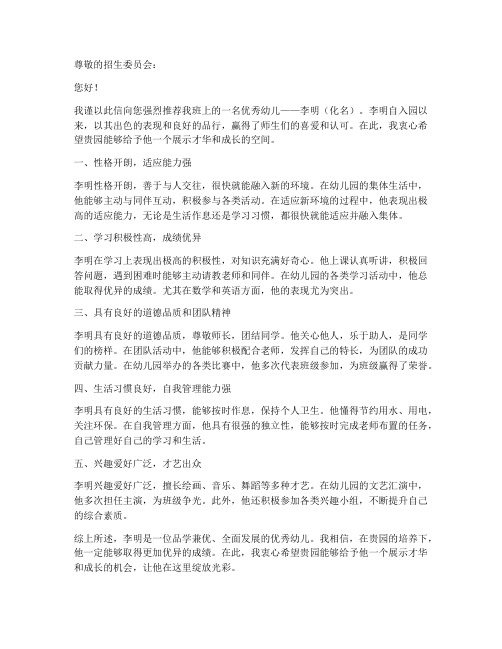 尊敬的招生委员会：

您好！

我谨以此信向您强烈推荐我班上的一名优秀幼儿——李明（化名）。李明自入园以来，以其出色的表现和良好的品行，赢得了师生们的喜爱和认可。在此，我衷心希望贵园能够给予他一个展示才华和成长的空间。

一、性格开朗，适应能力强

李明性格开朗，善于与人交往，很快就能融入新的环境。在幼儿园的集体生活中，他能够主动与同伴互动，积极参与各类活动。在适应新环境的过程中，他表现出极高的适应能力，无论是生活作息还是学习习惯，都很快就能适应并融入集体。

二、学习积极性高，成绩优异

李明在学习上表现出极高的积极性，对知识充满好奇心。他上课认真听讲，积极回答问题，遇到困难时能够主动请教老师和同伴。在幼儿园的各类学习活动中，他总能取得优异的成绩。尤其在数学和英语方面，他的表现尤为突出。

三、具有良好的道德品质和团队精神

李明具有良好的道德品质，尊敬师长，团结同学。他关心他人，乐于助人，是同学们的榜样。在团队活动中，他能够积极配合老师，发挥自己的特长，为团队的成功贡献力量。在幼儿园举办的各类比赛中，他多次代表班级参加，为班级赢得了荣誉。

四、生活习惯良好，自我管理能力强

李明具有良好的生活习惯，能够按时作息，保持个人卫生。他懂得节约用水、用电，关注环保。在自我管理方面，他具有很强的独立性，能够按时完成老师布置的任务，自己管理好自己的学习和生活。

五、兴趣爱好广泛，才艺出众

李明兴趣爱好广泛，擅长绘画、音乐、舞蹈等多种才艺。在幼儿园的文艺汇演中，他多次担任主演，为班级争光。此外，他还积极参加各类兴趣小组，不断提升自己的综合素质。

综上所述，李明是一位品学兼优、全面发展的优秀幼儿。我相信，在贵园的培养下，他一定能够取得更加优异的成绩。在此，我衷心希望贵园能够给予他一个展示才华和成长的机会，让他在这里绽放光彩。